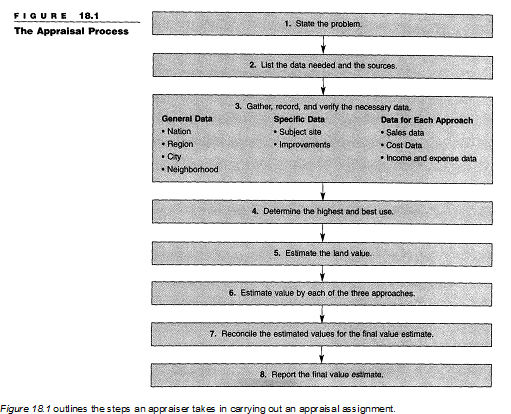 FIGURE 18.1
The Appraisal Process

1. State the problem.

2. List the data needed and the sources.

3. Gather, record, and verify the necessary data.

General Data
• Nation
• Region
• City
• Neighborhood

Specific Data
• Subject site
• Improvements

Data for Each Approach
• Sales data
• Cost Data
• Income and expense data

4. Determine the highest and best use.

5. Estimate the land value.

6. Estimate value by each of the three approaches.

7. Reconcile the estimated values for the final value estimate.

8. Report the final value estimate.

Figure 18.1 outlines the steps an appraiser takes in carrying out an appraisal assignment.